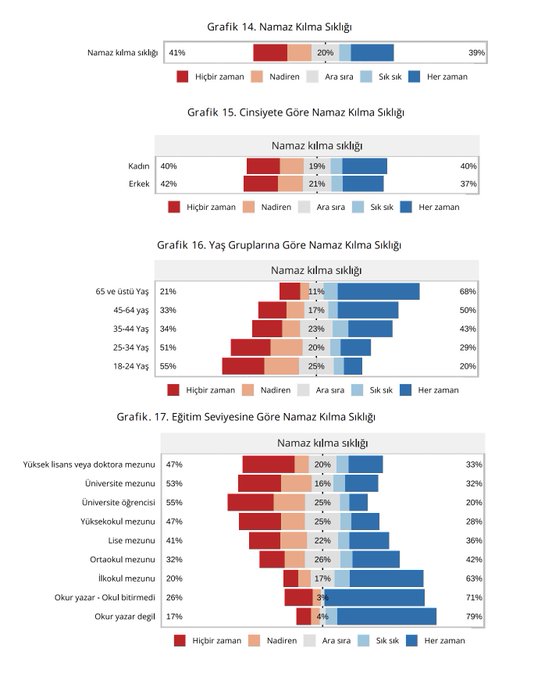 Grafik 14. Namaz Kılma Sıklığı

Namaz kılma sıklığı 41% 20% 39%

Hiçbir zaman Nadiren Ara sıra Sık sık Her zaman

Grafik 15. Cinsiyete Göre Namaz Kılma Sıklığı

Namaz kılma sıklığı

Kadın 40% 19% 40%
Erkek 42% 21% 37%

Hiçbir zaman Nadiren Ara sıra Sık sık Her zaman

Grafik 16. Yaş Gruplarına Göre Namaz Kılma Sıklığı

Namaz kılma sıklığı

65 ve üstü Yaş 21% 11% 68%
45-64 yaş 33% 17% 50%
35-44 Yaş 34% 23% 43%
25-34 Yaş 51% 20% 29%
18-24 Yaş 55% 25% 20%

Hiçbir zaman Nadiren Ara sıra Sık sık Her zaman

Grafik. 17. Eğitim Seviyesine Göre Namaz Kılma Sıklığı

Namaz kılma sıklığı

Yüksek lisans veya doktora mezunu 47% 20% 33%
Üniversite mezunu 53% 16% 32%
Üniversite öğrencisi 55% 25% 20%
Yüksekokul mezunu 47% 25% 28%
Lise mezunu 41% 22% 36%
Ortaokul mezunu 32% 26% 42%
İlkokul mezunu 20% 17% 63%
Okur yazar - Okul bitirmedi 26% 3% 71%
Okur yazar degil 17% 4% 79%

Hiçbir zaman Nadiren Ara sıra Sık sık Her zaman